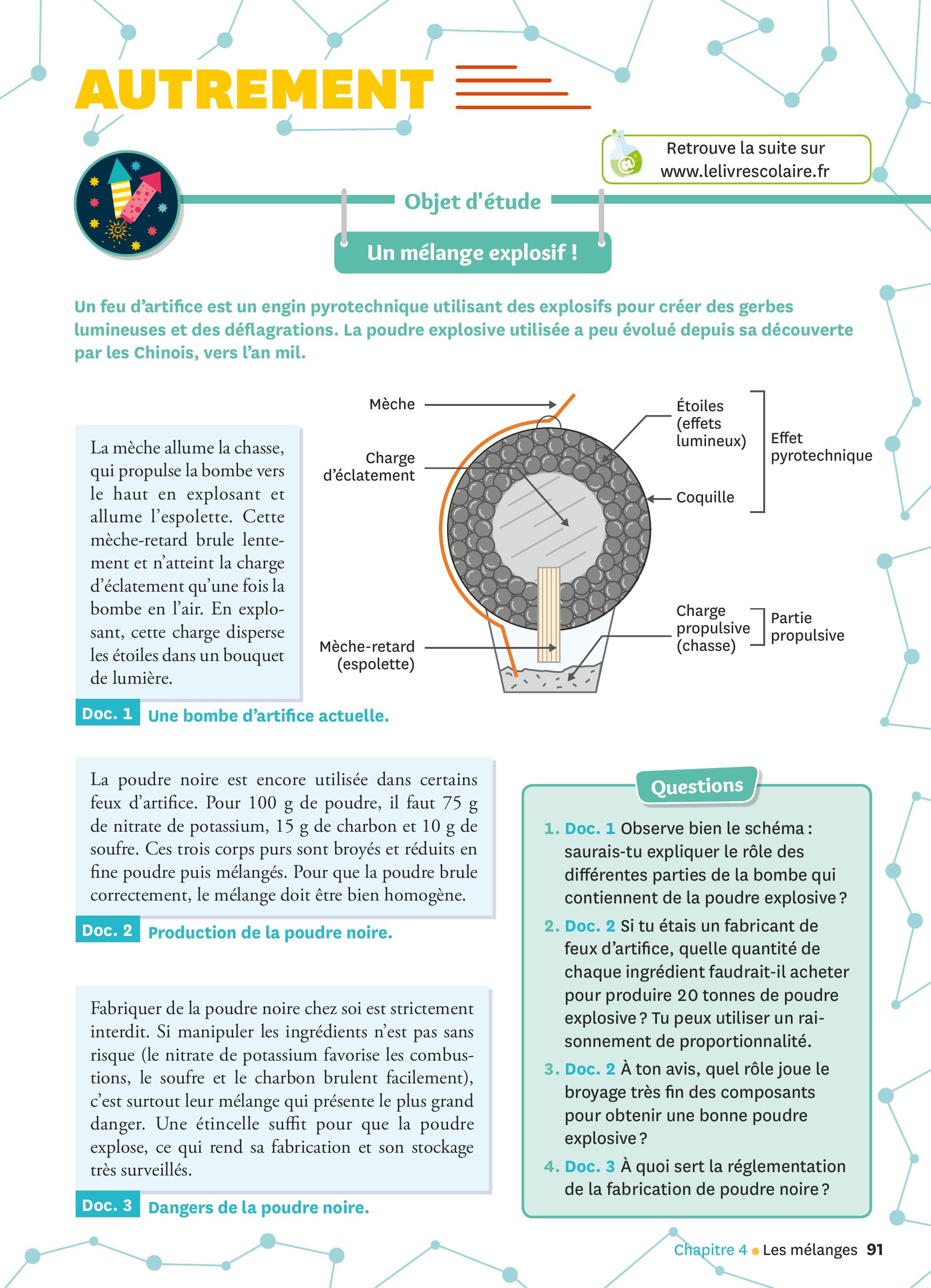 AUTREMENT

Retrouve la suite sur www.lelivrescolaire.fr

Objet d'étude

Un mélange explosif !

Un feu d'artifice est un engin pyrotechnique utilisant des explosifs pour créer des gerbes lumineuses et des déflagrations. La poudre explosive utilisée a peu évolué depuis sa découverte par les Chinois, vers l'an mil.

La mèche allume la chasse, qui propulse la bombe vers le haut en explosant et allume l'espolette. Cette mèche-retard brule lentement et n'atteint la charge d'éclatement qu'une fois la bombe en l'air. En explosant, cette charge disperse les étoiles dans un bouquet de lumière.

Mèche

Charge d'éclatement

Mèche-retard (espolette)

Étoiles (effets lumineux)

Coquille

Effet pyrotechnique

Charge propulsive (chasse)

Partie propulsive

Doc. 1 Une bombe d'artifice actuelle.

La poudre noire est encore utilisée dans certains feux d'artifice. Pour 100 g de poudre, il faut 75 g de nitrate de potassium, 15 g de charbon et 10 g de soufre. Ces trois corps purs sont broyés et réduits en fine poudre puis mélangés. Pour que la poudre brule correctement, le mélange doit être bien homogène.

Doc. 2 Production de la poudre noire.

Fabriquer de la poudre noire chez soi est strictement interdit. Si manipuler les ingrédients n'est pas sans risque (le nitrate de potassium favorise les combustions, le soufre et le charbon brulent facilement), c'est surtout leur mélange qui présente le plus grand danger. Une étincelle suffit pour que la poudre explose, ce qui rend sa fabrication et son stockage très surveillés.

Doc. 3 Dangers de la poudre noire.

Questions

1. Doc. 1 Observe bien le schéma : saurais-tu expliquer le rôle des différentes parties de la bombe qui contiennent de la poudre explosive ?

2. Doc. 2 Si tu étais un fabricant de feux d'artifice, quelle quantité de chaque ingrédient faudrait-il acheter pour produire 20 tonnes de poudre explosive ? Tu peux utiliser un raisonnement de proportionnalité.

3. Doc. 2 À ton avis, quel rôle joue le broyage très fin des composants pour obtenir une bonne poudre explosive ?

4. Doc. 3 À quoi sert la réglementation de la fabrication de poudre noire ?

Chapitre 4 • Les mélanges 91